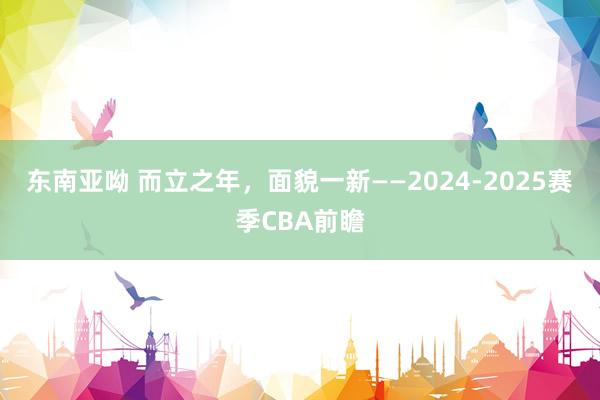 东南亚呦 而立之年，面貌一新——2024-2025赛季CBA前瞻